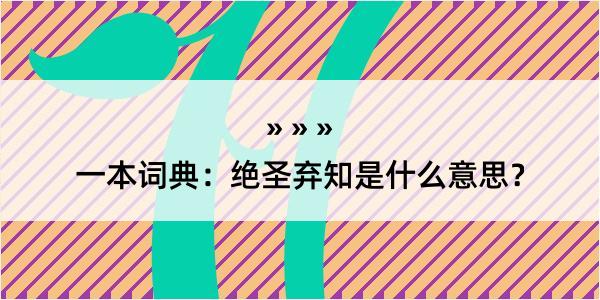 » » »

一本词典：绝圣弃知是什么意思？